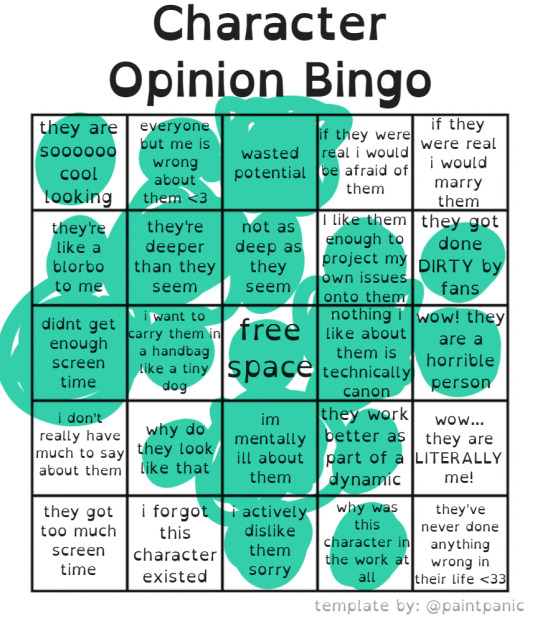 Character Opinion Bingo

| | | | | |
|---|---|---|---|---|
| they are soooooo cool looking | everyone but me is wrong about them <3 | wasted potential | if they were real i would be afraid of them | if they were real i would marry them |
| they're like a blorbo to me | they're deeper than they seem | not as deep as they seem | I like them enough to project my own issues onto them | they got done DIRTY by fans |
| didnt get enough screen time | i want to carry them in a handbag like a tiny dog | free space | nothing i like about them is technically canon | wow! they are a horrible person |
| i don't really have much to say about them | why do they look like that | im mentally ill about them | they work better as part of a dynamic | wow... they are LITERALLY me! |
| they got too much screen time | i forgot this character existed | i actively dislike them sorry | why was this character in the work at all | they've never done anything wrong in their life <33 |

template by: @paintpanic